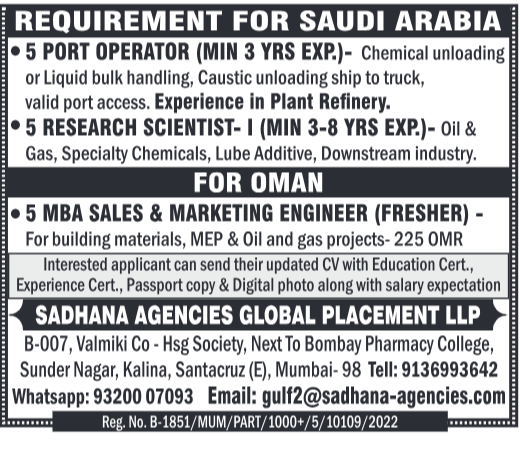 REQUIREMENT FOR SAUDI ARABIA

• 5 PORT OPERATOR (MIN 3 YRS EXP.)- Chemical unloading or Liquid bulk handling, Caustic unloading ship to truck, valid port access. Experience in Plant Refinery.

• 5 RESEARCH SCIENTIST- I (MIN 3-8 YRS EXP.)- Oil & Gas, Specialty Chemicals, Lube Additive, Downstream industry.

FOR OMAN

• 5 MBA SALES & MARKETING ENGINEER (FRESHER) - For building materials, MEP & Oil and gas projects- 225 OMR

Interested applicant can send their updated CV with Education Cert., Experience Cert., Passport copy & Digital photo along with salary expectation

SADHANA AGENCIES GLOBAL PLACEMENT LLP

B-007, Valmiki Co - Hsg Society, Next To Bombay Pharmacy College, Sunder Nagar, Kalina, Santacruz (E), Mumbai- 98 Tell: 9136993642

Whatsapp: 93200 07093 Email: gulf2@sadhana-agencies.com

Reg. No. B-1851/MUM/PART/1000+/5/10109/2022